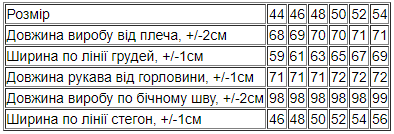 | Розмір | 44 | 46 | 48 | 50 | 52 | 54 |
|---|---|---|---|---|---|---|
| Довжина виробу від плеча, +/-2см | 68 | 69 | 70 | 70 | 71 | 71 |
| Ширина по лінії грудей, +/-1см | 59 | 61 | 63 | 65 | 67 | 69 |
| Довжина рукава від горловини, +/-1см | 71 | 71 | 71 | 72 | 72 | 72 |
| Довжина виробу по бічному шву, +/-2см | 98 | 98 | 98 | 98 | 98 | 99 |
| Ширина по лінії стегон, +/-1см | 46 | 48 | 50 | 52 | 54 | 56 |